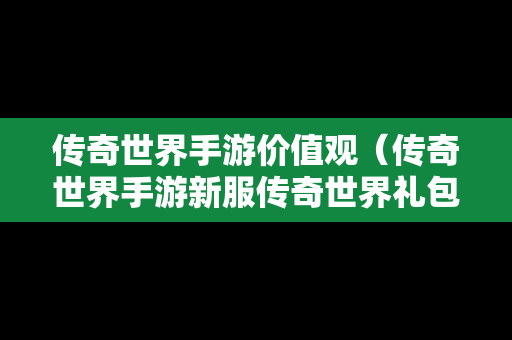 传奇世界手游价值观（传奇世界手游新服传奇世界礼包